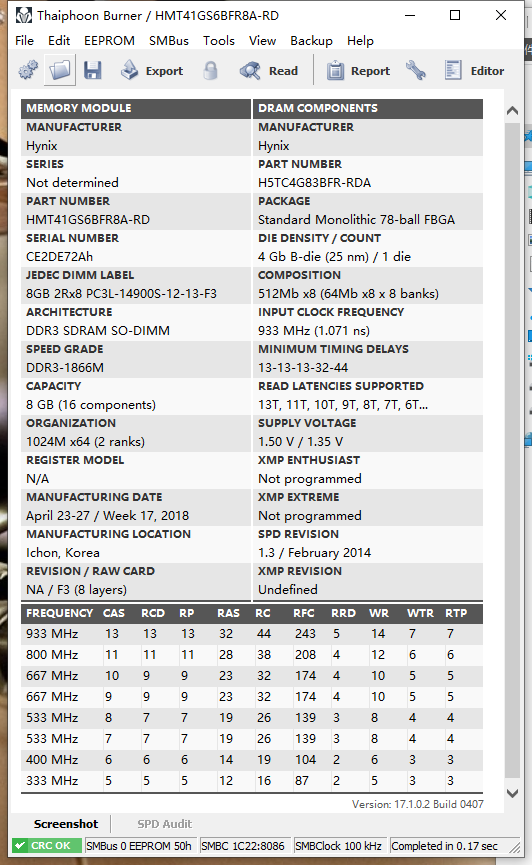 Thaiphoon Burner / HMT41GS6BFR8A-RD

File Edit EEPROM SMBus Tools View Backup Help

Export Read Report Editor

MEMORY MODULE
MANUFACTURER
Hynix
SERIES
Not determined
PART NUMBER
HMT41GS6BFR8A-RD
SERIAL NUMBER
CE2DE72Ah
JEDEC DIMM LABEL
8GB 2Rx8 PC3L-14900S-12-13-F3
ARCHITECTURE
DDR3 SDRAM SO-DIMM
SPEED GRADE
DDR3-1866M
CAPACITY
8 GB (16 components)
ORGANIZATION
1024M x64 (2 ranks)
REGISTER MODEL
N/A
MANUFACTURING DATE
April 23-27 / Week 17, 2018
MANUFACTURING LOCATION
Ichon, Korea
REVISION / RAW CARD
NA / F3 (8 layers)

DRAM COMPONENTS
MANUFACTURER
Hynix
PART NUMBER
H5TC4G83BFR-RDA
PACKAGE
Standard Monolithic 78-ball FBGA
DIE DENSITY / COUNT
4 Gb B-die (25 nm) / 1 die
COMPOSITION
512Mb x8 (64Mb x8 x 8 banks)
INPUT CLOCK FREQUENCY
933 MHz (1.071 ns)
MINIMUM TIMING DELAYS
13-13-13-32-44
READ LATENCIES SUPPORTED
13T, 11T, 10T, 9T, 8T, 7T, 6T...
SUPPLY VOLTAGE
1.50 V / 1.35 V
XMP ENTHUSIAST
Not programmed
XMP EXTREME
Not programmed
SPD REVISION
1.3 / February 2014
XMP REVISION
Undefined

| FREQUENCY | CAS | RCD | RP | RAS | RC | RFC | RRD | WR | WTR | RTP |
|---|---|---|---|---|---|---|---|---|---|---|
| 933 MHz | 13 | 13 | 13 | 32 | 44 | 243 | 5 | 14 | 7 | 7 |
| 800 MHz | 11 | 11 | 11 | 28 | 38 | 208 | 4 | 12 | 6 | 6 |
| 667 MHz | 10 | 9 | 9 | 23 | 32 | 174 | 4 | 10 | 5 | 5 |
| 667 MHz | 9 | 9 | 9 | 23 | 32 | 174 | 4 | 10 | 5 | 5 |
| 533 MHz | 8 | 7 | 7 | 19 | 26 | 139 | 3 | 8 | 4 | 4 |
| 533 MHz | 7 | 7 | 7 | 19 | 26 | 139 | 3 | 8 | 4 | 4 |
| 400 MHz | 6 | 6 | 6 | 14 | 19 | 104 | 2 | 6 | 3 | 3 |
| 333 MHz | 5 | 5 | 5 | 12 | 16 | 87 | 2 | 5 | 3 | 3 |

Version: 17.1.0.2 Build 0407

Screenshot SPD Audit

CRC OK SMBus 0 EEPROM 50h SMBC 1C22:8086 SMBClock 100 kHz Completed in 0.17 sec